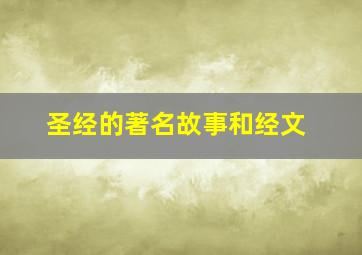 圣经的著名故事和经文